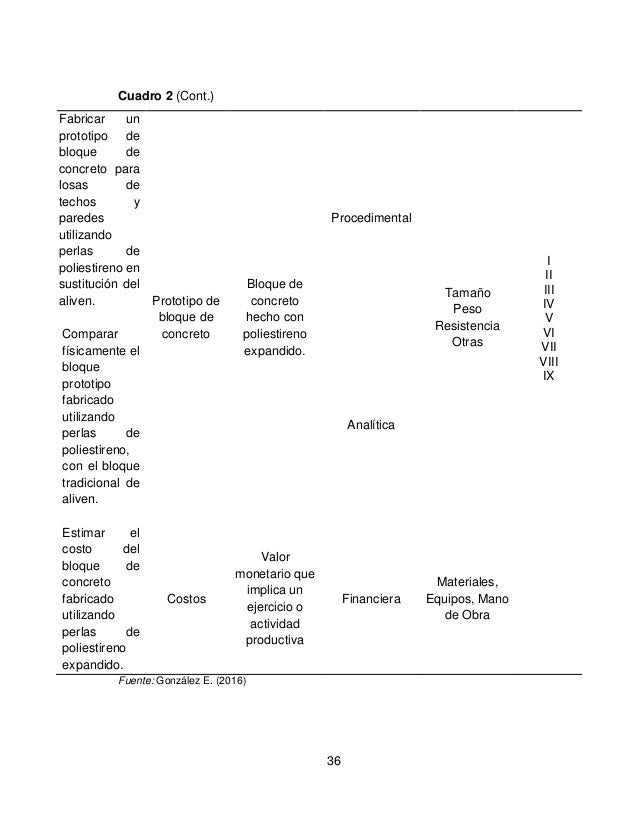 **Cuadro 2** (Cont.)

| | | | | | |
|---|---|---|---|---|---|
| Fabricar un prototipo de bloque de concreto para losas de techos y paredes utilizando perlas de poliestireno en sustitución del aliven. | Prototipo de bloque de concreto | Bloque de concreto hecho con poliestireno expandido. | Procedimental | Tamaño Peso Resistencia Otras | I II III IV V VI VII VIII IX |
| Comparar físicamente el bloque prototipo fabricado utilizando perlas de poliestireno, con el bloque tradicional de aliven. | | | Analítica | | |
| Estimar el costo del bloque de concreto fabricado utilizando perlas de poliestireno expandido. | Costos | Valor monetario que implica un ejercicio o actividad productiva | Financiera | Materiales, Equipos, Mano de Obra | |

*Fuente:* González E. (2016)

36